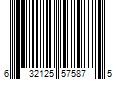 6 32125 57587 5